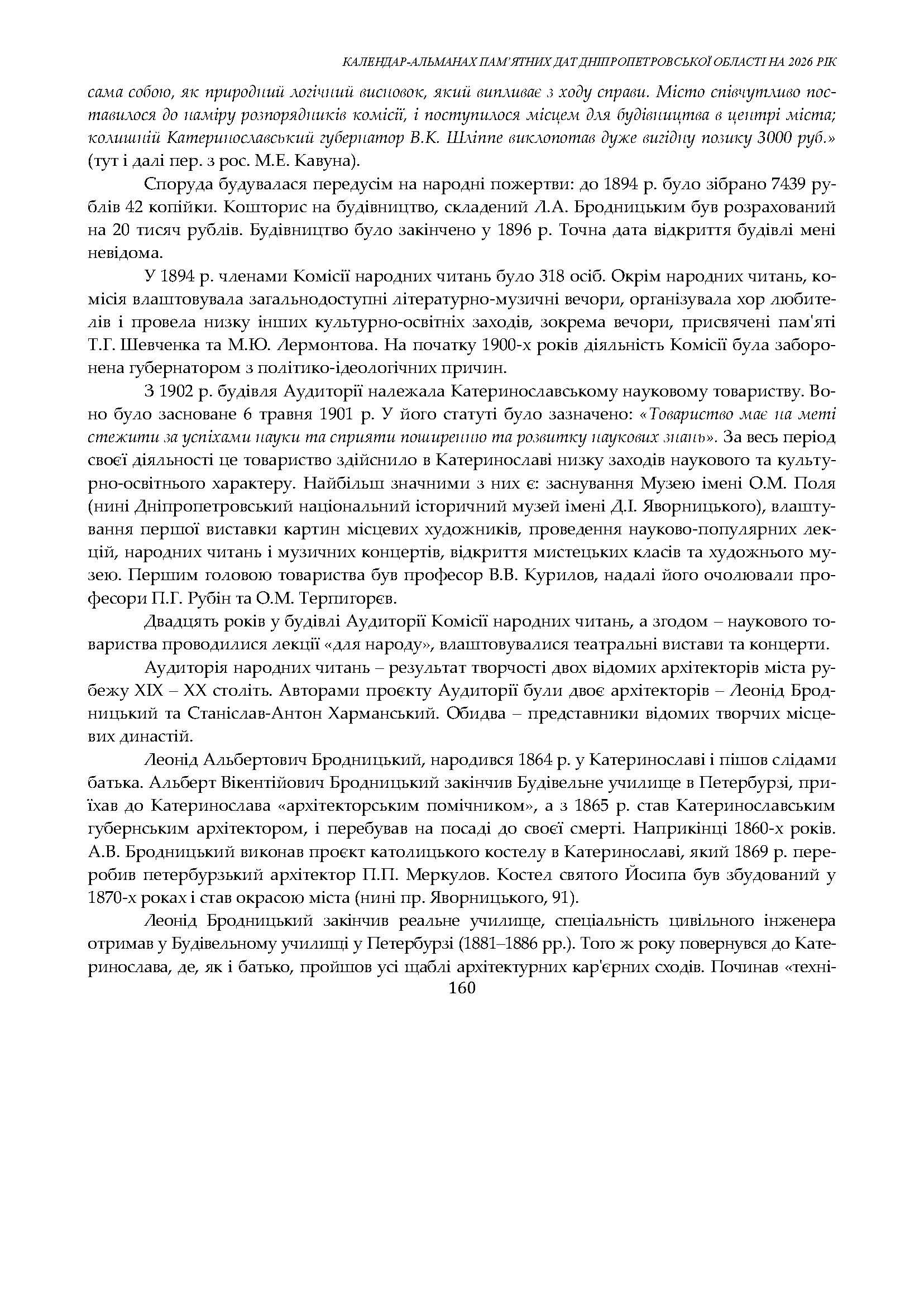 КАЛЕНДАР-АЛЬМАНАХ ПАМ'ЯТНИХ ДАТ ДНІПРОПЕТРОВСЬКОЇ ОБЛАСТІ НА 2026 РІК

сама собою, як природний логічний висновок, який випливає з ходу справи. Місто співчутливо поставилося до наміру розпорядників комісії, і поступилося місцем для будівництва в центрі міста; колишній Катеринославський губернатор В.К. Шліппе виклопотав дуже вигідну позику 3000 руб.» (тут і далі пер. з рос. М.Е. Кавуна).

Споруда будувалася передусім на народні пожертви: до 1894 р. було зібрано 7439 рублів 42 копійки. Кошторис на будівництво, складений Л.А. Бродницьким був розрахований на 20 тисяч рублів. Будівництво було закінчено у 1896 р. Точна дата відкриття будівлі мені невідома.

У 1894 р. членами Комісії народних читань було 318 осіб. Окрім народних читань, комісія влаштовувала загальнодоступні літературно-музичні вечори, організувала хор любителів і провела низку інших культурно-освітніх заходів, зокрема вечори, присвячені пам'яті Т.Г. Шевченка та М.Ю. Лермонтова. На початку 1900-х років діяльність Комісії була заборонена губернатором з політико-ідеологічних причин.

З 1902 р. будівля Аудиторії належала Катеринославському науковому товариству. Воно було засноване 6 травня 1901 р. У його статуті було зазначено: «Товариство має на меті стежити за успіхами науки та сприяти поширенню та розвитку наукових знань». За весь період своєї діяльності це товариство здійснило в Катеринославі низку заходів наукового та культурно-освітнього характеру. Найбільш значними з них є: заснування Музею імені О.М. Поля (нині Дніпропетровський національний історичний музей імені Д.І. Яворницького), влаштування першої виставки картин місцевих художників, проведення науково-популярних лекцій, народних читань і музичних концертів, відкриття мистецьких класів та художнього музею. Першим головою товариства був професор В.В. Курилов, надалі його очолювали професори П.Г. Рубін та О.М. Терпигорєв.

Двадцять років у будівлі Аудиторії Комісії народних читань, а згодом – наукового товариства проводилися лекції «для народу», влаштовувалися театральні вистави та концерти.

Аудиторія народних читань – результат творчості двох відомих архітекторів міста рубежу XIX – XX століть. Авторами проєкту Аудиторії були двоє архітекторів – Леонід Бродницький та Станіслав-Антон Харманський. Обидва – представники відомих творчих місцевих династій.

Леонід Альбертович Бродницький, народився 1864 р. у Катеринославі і пішов слідами батька. Альберт Вікентійович Бродницький закінчив Будівельне училище в Петербурзі, приїхав до Катеринослава «архітекторським помічником», а з 1865 р. став Катеринославським губернським архітектором, і перебував на посаді до своєї смерті. Наприкінці 1860-х років. А.В. Бродницький виконав проєкт католицького костелу в Катеринославі, який 1869 р. переробив петербурзький архітектор П.П. Меркулов. Костел святого Йосипа був збудований у 1870-х роках і став окрасою міста (нині пр. Яворницького, 91).

Леонід Бродницький закінчив реальне училище, спеціальність цивільного інженера отримав у Будівельному училищі у Петербурзі (1881–1886 рр.). Того ж року повернувся до Катеринослава, де, як і батько, пройшов усі щаблі архітектурних кар'єрних сходів. Починав «техні-

160